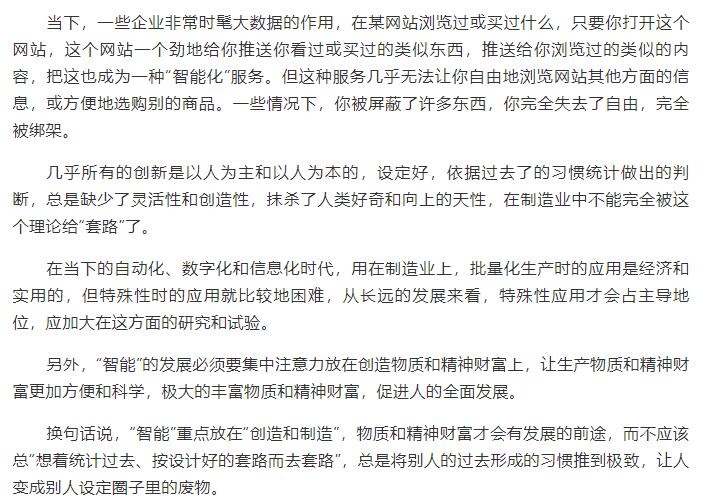 当下，一些企业非常时髦大数据的作用，在某网站浏览过或买过什么，只要你打开这个网站，这个网站一个劲地给你推送你看过或买过的类似东西，推送给你浏览过的类似的内容，把这也成为一种“智能化”服务。但这种服务几乎无法让你自由地浏览网站其他方面的信息，或方便地选购别的商品。一些情况下，你被屏蔽了许多东西，你完全失去了自由，完全被绑架。

几乎所有的创新是以人为主和以人为本的，设定好，依据过去了的习惯统计做出的判断，总是缺少了灵活性和创造性，抹杀了人类好奇和向上的天性，在制造业中不能完全被这个理论给“套路”了。

在当下的自动化、数字化和信息化时代，用在制造业上，批量化生产时的应用是经济和实用的，但特殊性时的应用就比较地困难，从长远的发展来看，特殊性应用才会占主导地位，应加大在这方面的研究和试验。

另外，“智能”的发展必须要集中注意力放在创造物质和精神财富上，让生产物质和精神财富更加方便和科学，极大的丰富物质和精神财富，促进人的全面发展。

换句话说，“智能”重点放在“创造和制造”，物质和精神财富才会有发展的前途，而不应该总”想着统计过去、按设计好的套路而去套路”，总是将别人的过去形成的习惯推到极致，让人变成别人设定圈子里的废物。